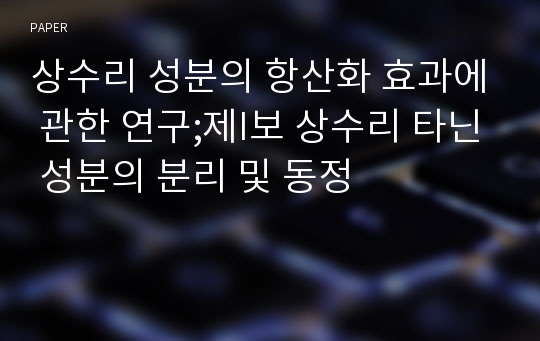 PAPER

상수리 성분의 항산화 효과에 관한 연구;제I보 상수리 타닌 성분의 분리 및 동정